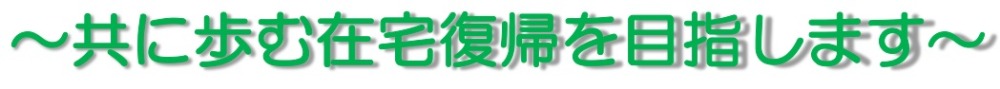 ～共に歩む在宅復帰を目指します～